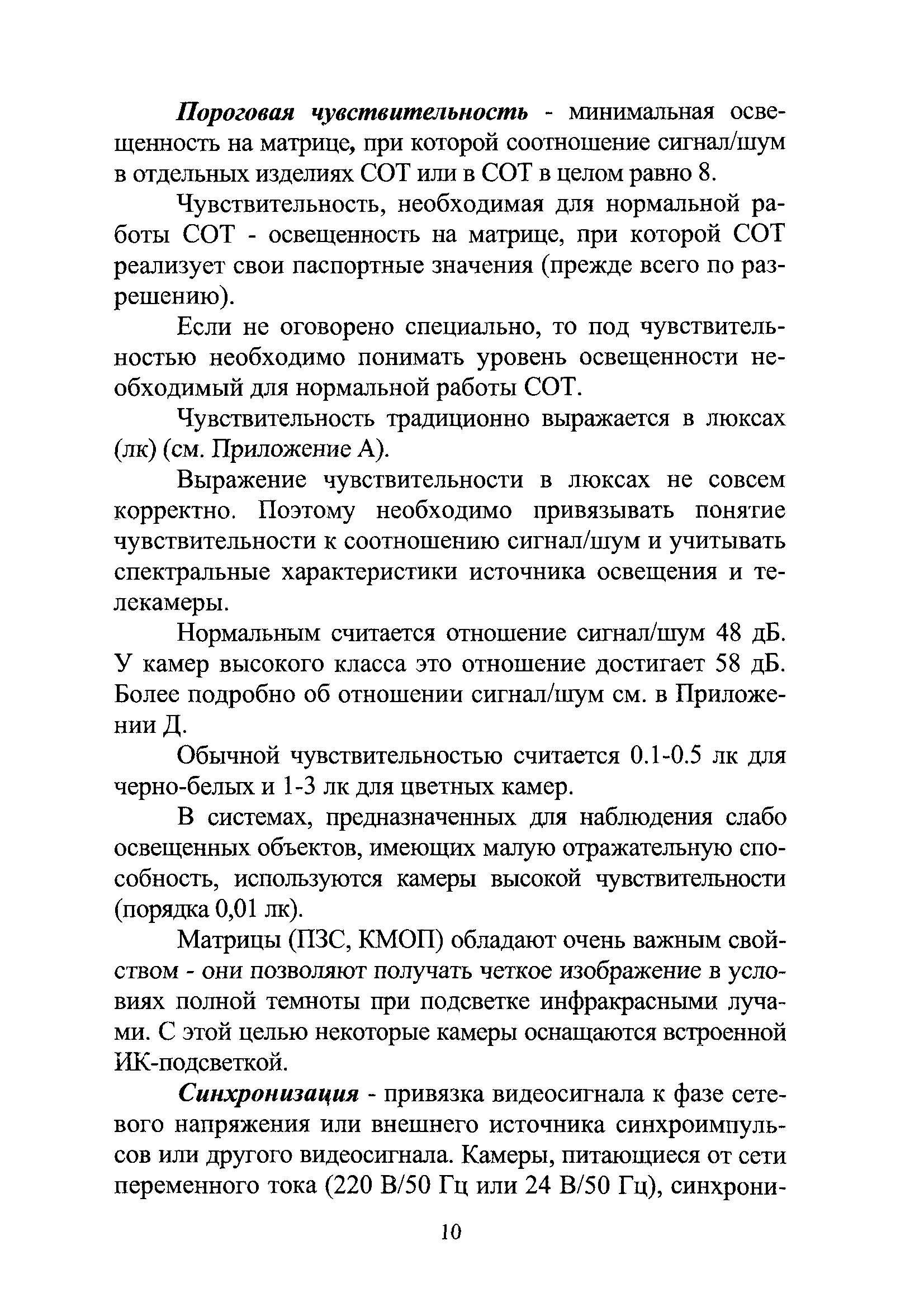 Пороговая чувствительность - минимальная освещенность на матрице, при которой соотношение сигнал/шум в отдельных изделиях СОТ или в СОТ в целом равно 8.

Чувствительность, необходимая для нормальной работы СОТ - освещенность на матрице, при которой СОТ реализует свои паспортные значения (прежде всего по разрешению).

Если не оговорено специально, то под чувствительностью необходимо понимать уровень освещенности необходимый для нормальной работы СОТ.

Чувствительность традиционно выражается в люксах (лк) (см. Приложение А).

Выражение чувствительности в люксах не совсем корректно. Поэтому необходимо привязывать понятие чувствительности к соотношению сигнал/шум и учитывать спектральные характеристики источника освещения и телекамеры.

Нормальным считается отношение сигнал/шум 48 дБ. У камер высокого класса это отношение достигает 58 дБ. Более подробно об отношении сигнал/шум см. в Приложении Д.

Обычной чувствительностью считается 0.1-0.5 лк для черно-белых и 1-3 лк для цветных камер.

В системах, предназначенных для наблюдения слабо освещенных объектов, имеющих малую отражательную способность, используются камеры высокой чувствительности (порядка 0,01 лк).

Матрицы (ПЗС, КМОП) обладают очень важным свойством - они позволяют получать четкое изображение в условиях полной темноты при подсветке инфракрасными лучами. С этой целью некоторые камеры оснащаются встроенной ИК-подсветкой.

Синхронизация - привязка видеосигнала к фазе сетевого напряжения или внешнего источника синхроимпульсов или другого видеосигнала. Камеры, питающиеся от сети переменного тока (220 В/50 Гц или 24 В/50 Гц), синхрони-

10